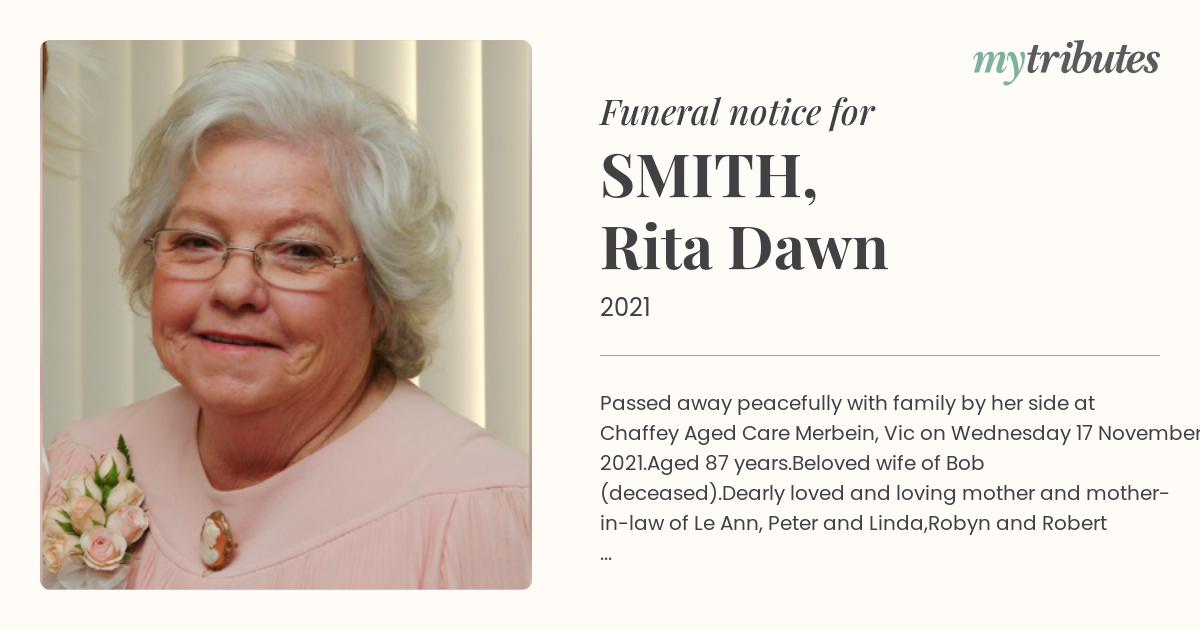 mytributes

Funeral notice for

SMITH,
Rita Dawn

2021

Passed away peacefully with family by her side at Chaffey Aged Care Merbein, Vic on Wednesday 17 November 2021.Aged 87 years.Beloved wife of Bob (deceased).Dearly loved and loving mother and mother-in-law of Le Ann, Peter and Linda,Robyn and Robert
...